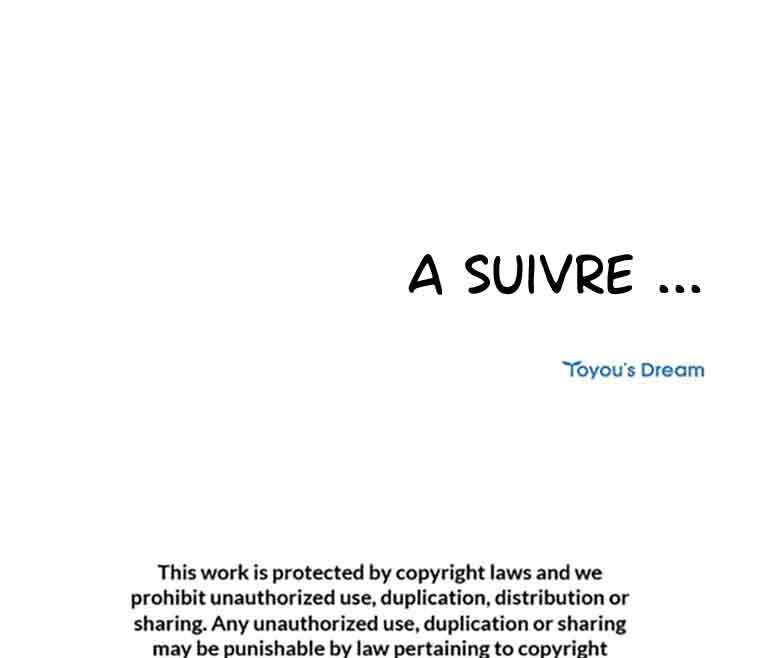 A SUIVRE ...

Toyou's Dream

This work is protected by copyright laws and we prohibit unauthorized use, duplication, distribution or sharing. Any unauthorized use, duplication or sharing may be punishable by law pertaining to copyright